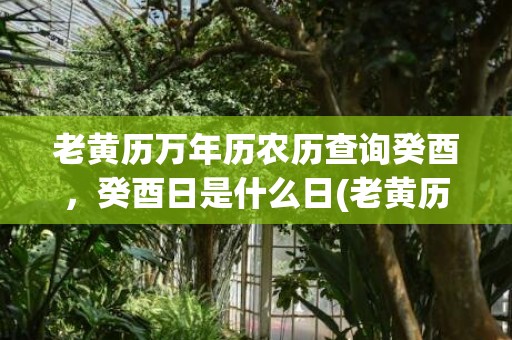 老黄历万年历农历查询癸酉，癸酉日是什么日(老黄历